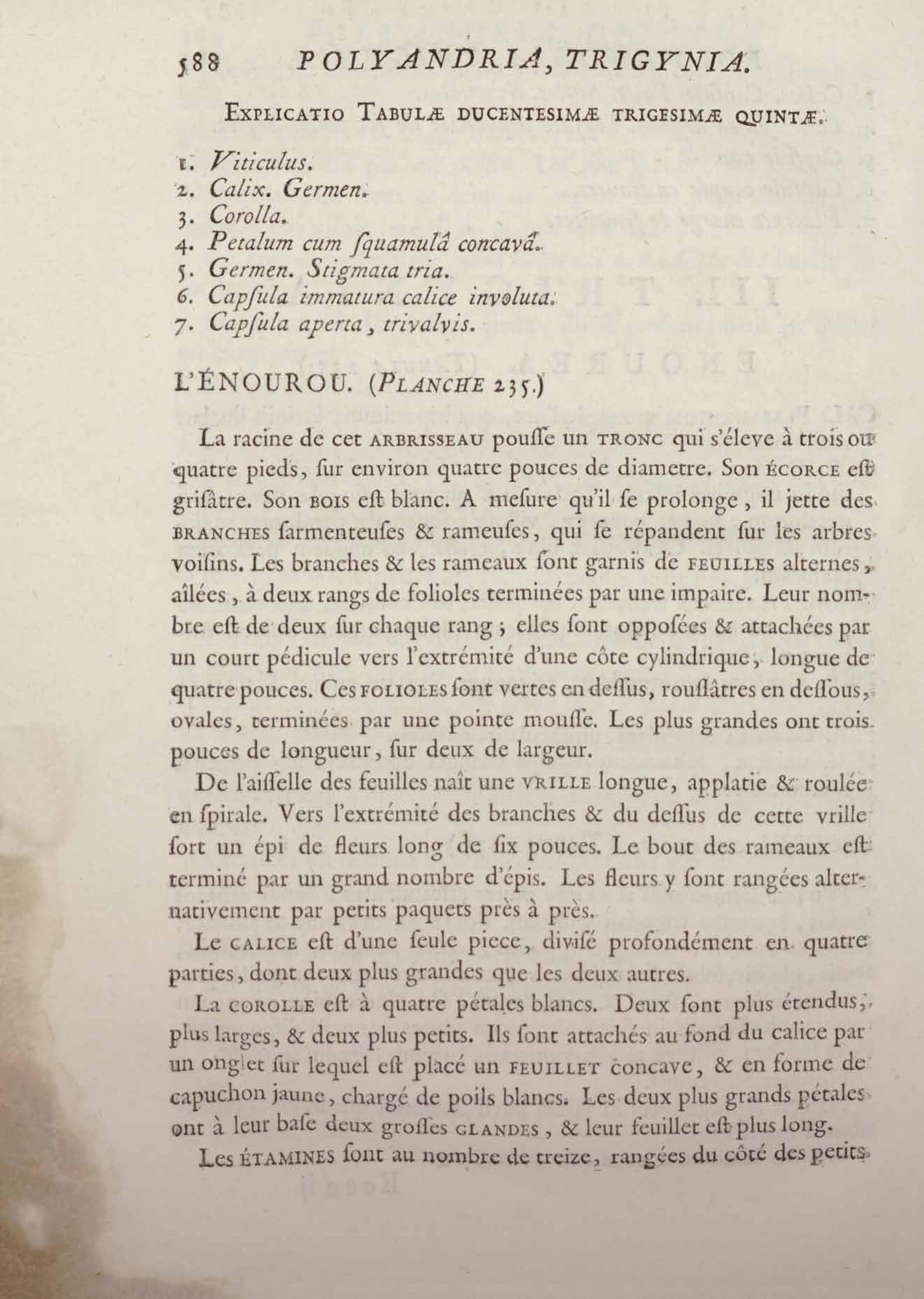 588 POLYANDRIA, TRIGYNIA.

EXPLICATIO TABULÆ DUCENTESIMÆ TRIGESIMÆ QUINTÆ.

1. Viticulus.
2. Calix. Germen.
3. Corolla.
4. Petalum cum ſquamulâ concavâ.
5. Germen. Stigmata tria.
6. Capſula immatura calice involuta.
7. Capſula aperta, trivalvis.

L'ÉNOUROU. (PLANCHE 235.)

La racine de cet ARBRISSEAU pouſſe un TRONC qui s'éleve à trois ou quatre pieds, ſur environ quatre pouces de diametre. Son ÉCORCE eſt griſâtre. Son BOIS eſt blanc. A meſure qu'il ſe prolonge, il jette des BRANCHES ſarmenteuſes & rameuſes, qui ſe répandent ſur les arbres voiſins. Les branches & les rameaux ſont garnis de FEUILLES alternes, aîlées, à deux rangs de folioles terminées par une impaire. Leur nombre eſt de deux ſur chaque rang; elles ſont oppoſées & attachées par un court pédicule vers l'extrémité d'une côte cylindrique, longue de quatre pouces. Ces FOLIOLES ſont vertes en deſſus, rouſſâtres en deſſous, ovales, terminées par une pointe mouſſe. Les plus grandes ont trois pouces de longueur, ſur deux de largeur.

De l'aiſſelle des feuilles naît une VRILLE longue, applatie & roulée en ſpirale. Vers l'extrémité des branches & du deſſus de cette vrille ſort un épi de fleurs long de ſix pouces. Le bout des rameaux eſt terminé par un grand nombre d'épis. Les fleurs y ſont rangées alternativement par petits paquets près à près.

Le CALICE eſt d'une ſeule piece, diviſé profondément en quatre parties, dont deux plus grandes que les deux autres.

La COROLLE eſt à quatre pétales blancs. Deux ſont plus étendus, plus larges, & deux plus petits. Ils ſont attachés au fond du calice par un onglet ſur lequel eſt placé un FEUILLET concave, & en forme de capuchon jaune, chargé de poils blancs. Les deux plus grands pétales ont à leur baſe deux groſſes GLANDES, & leur feuillet eſt plus long.

Les ÉTAMINES ſont au nombre de treize, rangées du côté des petits